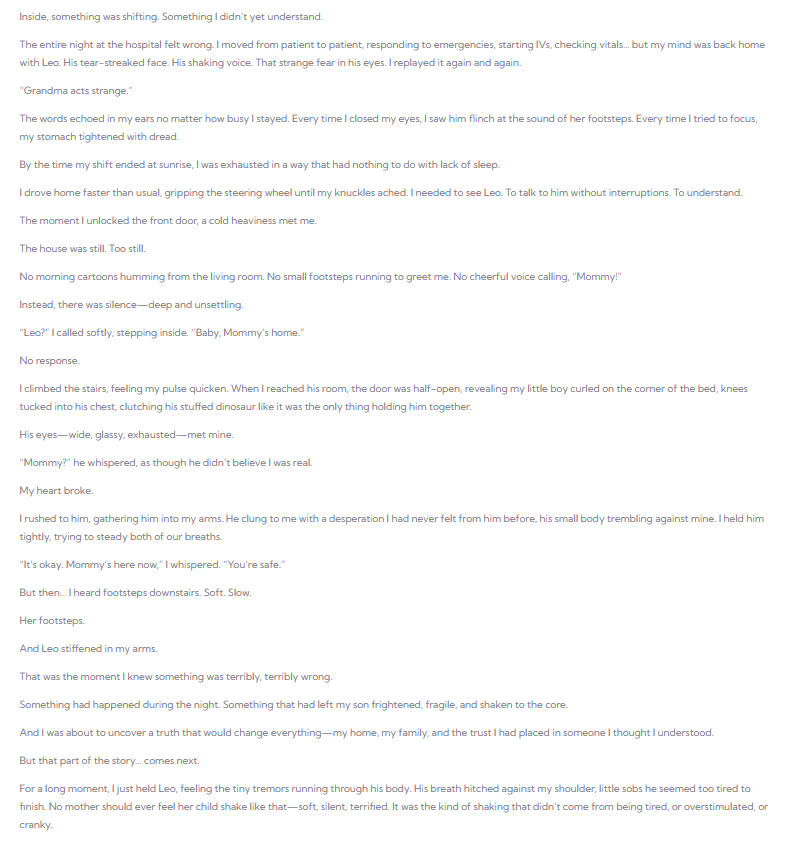 Inside, something was shifting. Something I didn't yet understand.

The entire night at the hospital felt wrong. I moved from patient to patient, responding to emergencies, starting IVs, checking vitals… but my mind was back home with Leo. His tear-streaked face. His shaking voice. That strange fear in his eyes. I replayed it again and again.

"Grandma acts strange."

The words echoed in my ears no matter how busy I stayed. Every time I closed my eyes, I saw him flinch at the sound of her footsteps. Every time I tried to focus, my stomach tightened with dread.

By the time my shift ended at sunrise, I was exhausted in a way that had nothing to do with lack of sleep.

I drove home faster than usual, gripping the steering wheel until my knuckles ached. I needed to see Leo. To talk to him without interruptions. To understand.

The moment I unlocked the front door, a cold heaviness met me.

The house was still. Too still.

No morning cartoons humming from the living room. No small footsteps running to greet me. No cheerful voice calling, "Mommy!"

Instead, there was silence—deep and unsettling.

"Leo?" I called softly, stepping inside. "Baby, Mommy's home."

No response.

I climbed the stairs, feeling my pulse quicken. When I reached his room, the door was half-open, revealing my little boy curled on the corner of the bed, knees tucked into his chest, clutching his stuffed dinosaur like it was the only thing holding him together.

His eyes—wide, glassy, exhausted—met mine.

"Mommy?" he whispered, as though he didn't believe I was real.

My heart broke.

I rushed to him, gathering him into my arms. He clung to me with a desperation I had never felt from him before, his small body trembling against mine. I held him tightly, trying to steady both of our breaths.

"It's okay. Mommy's here now," I whispered. "You're safe."

But then… I heard footsteps downstairs. Soft. Slow.

Her footsteps.

And Leo stiffened in my arms.

That was the moment I knew something was terribly, terribly wrong.

Something had happened during the night. Something that had left my son frightened, fragile, and shaken to the core.

And I was about to uncover a truth that would change everything—my home, my family, and the trust I had placed in someone I thought I understood.

But that part of the story… comes next.

For a long moment, I just held Leo, feeling the tiny tremors running through his body. His breath hitched against my shoulder, little sobs he seemed too tired to finish. No mother should ever feel her child shake like that—soft, silent, terrified. It was the kind of shaking that didn't come from being tired, or overstimulated, or cranky.